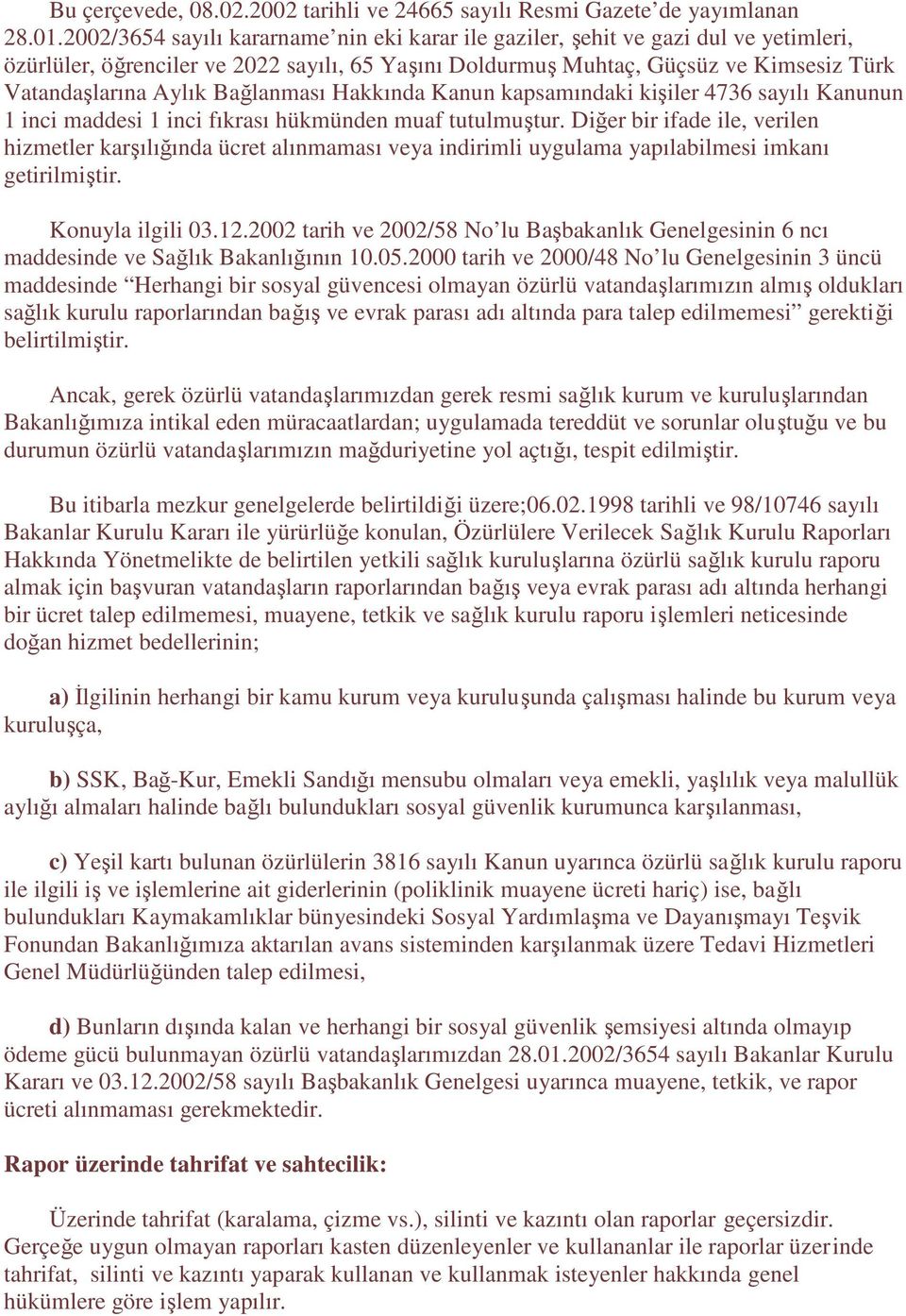 Bu çerçevede, 08.02.2002 tarihli ve 24665 sayılı Resmi Gazete'de yayımlanan 28.01.2002/3654 sayılı kararname'nin eki karar ile gaziler, şehit ve gazi dul ve yetimleri, özürlüler, öğrenciler ve 2022 sayılı, 65 Yaşını Doldurmuş Muhtaç, Güçsüz ve Kimsesiz Türk Vatandaşlarına Aylık Bağlanması Hakkında Kanun kapsamındaki kişiler 4736 sayılı Kanunun 1 inci maddesi 1 inci fıkrası hükmünden muaf tutulmuştur. Diğer bir ifade ile, verilen hizmetler karşılığında ücret alınmaması veya indirimli uygulama yapılabilmesi imkanı getirilmiştir.

Konuyla ilgili 03.12.2002 tarih ve 2002/58 No'lu Başbakanlık Genelgesinin 6 ncı maddesinde ve Sağlık Bakanlığının 10.05.2000 tarih ve 2000/48 No'lu Genelgesinin 3 üncü maddesinde "Herhangi bir sosyal güvencesi olmayan özürlü vatandaşlarımızın almış oldukları sağlık kurulu raporlarından bağış ve evrak parası adı altında para talep edilmemesi" gerektiği belirtilmiştir.

Ancak, gerek özürlü vatandaşlarımızdan gerek resmi sağlık kurum ve kuruluşlarından Bakanlığımıza intikal eden müracaatlardan; uygulamada tereddüt ve sorunlar oluştuğu ve bu durumun özürlü vatandaşlarımızın mağduriyetine yol açtığı, tespit edilmiştir.

Bu itibarla mezkur genelgelerde belirtildiği üzere;06.02.1998 tarihli ve 98/10746 sayılı Bakanlar Kurulu Kararı ile yürürlüğe konulan, Özürlülere Verilecek Sağlık Kurulu Raporları Hakkında Yönetmelikte de belirtilen yetkili sağlık kuruluşlarına özürlü sağlık kurulu raporu almak için başvuran vatandaşların raporlarından bağış veya evrak parası adı altında herhangi bir ücret talep edilmemesi, muayene, tetkik ve sağlık kurulu raporu işlemleri neticesinde doğan hizmet bedellerinin;

a) İlgilinin herhangi bir kamu kurum veya kuruluşunda çalışması halinde bu kurum veya kuruluşça,

b) SSK, Bağ-Kur, Emekli Sandığı mensubu olmaları veya emekli, yaşlılık veya malullük aylığı almaları halinde bağlı bulundukları sosyal güvenlik kurumunca karşılanması,

c) Yeşil kartı bulunan özürlülerin 3816 sayılı Kanun uyarınca özürlü sağlık kurulu raporu ile ilgili iş ve işlemlerine ait giderlerinin (poliklinik muayene ücreti hariç) ise, bağlı bulundukları Kaymakamlıklar bünyesindeki Sosyal Yardımlaşma ve Dayanışmayı Teşvik Fonundan Bakanlığımıza aktarılan avans sisteminden karşılanmak üzere Tedavi Hizmetleri Genel Müdürlüğünden talep edilmesi,

d) Bunların dışında kalan ve herhangi bir sosyal güvenlik şemsiyesi altında olmayıp ödeme gücü bulunmayan özürlü vatandaşlarımızdan 28.01.2002/3654 sayılı Bakanlar Kurulu Kararı ve 03.12.2002/58 sayılı Başbakanlık Genelgesi uyarınca muayene, tetkik, ve rapor ücreti alınmaması gerekmektedir.

Rapor üzerinde tahrifat ve sahtecilik:

Üzerinde tahrifat (karalama, çizme vs.), silinti ve kazıntı olan raporlar geçersizdir. Gerçeğe uygun olmayan raporları kasten düzenleyenler ve kullananlar ile raporlar üzerinde tahrifat, silinti ve kazıntı yaparak kullanan ve kullanmak isteyenler hakkında genel hükümlere göre işlem yapılır.